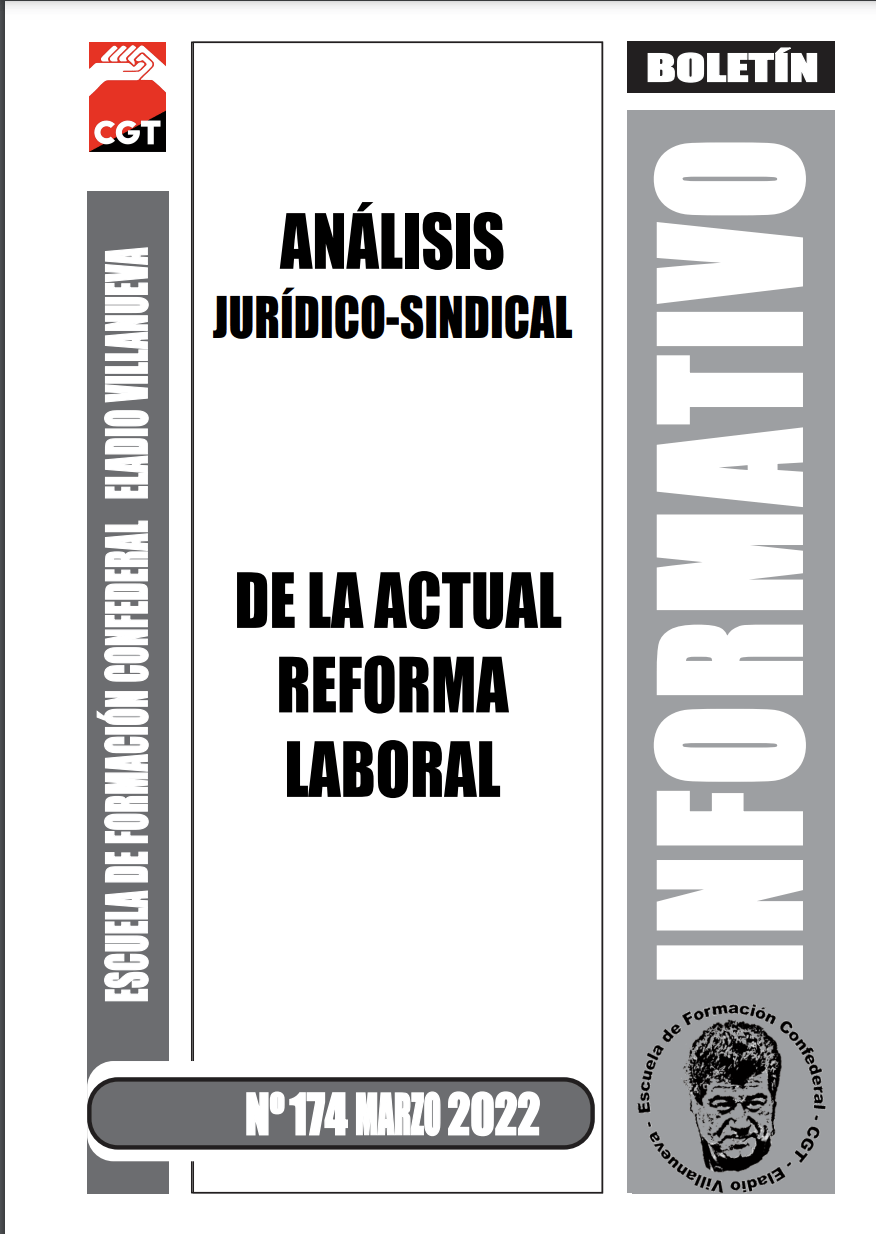 CGT

ESCUELA DE FORMACIÓN CONFEDERAL ELADIO VILLANUEVA

ANÁLISIS
JURÍDICO-SINDICAL

DE LA ACTUAL
REFORMA
LABORAL

Nº 174 MARZO 2022

BOLETÍN

INFORMATIVO

Escuela de Formación Confederal - CGT - Eladio Villanueva -